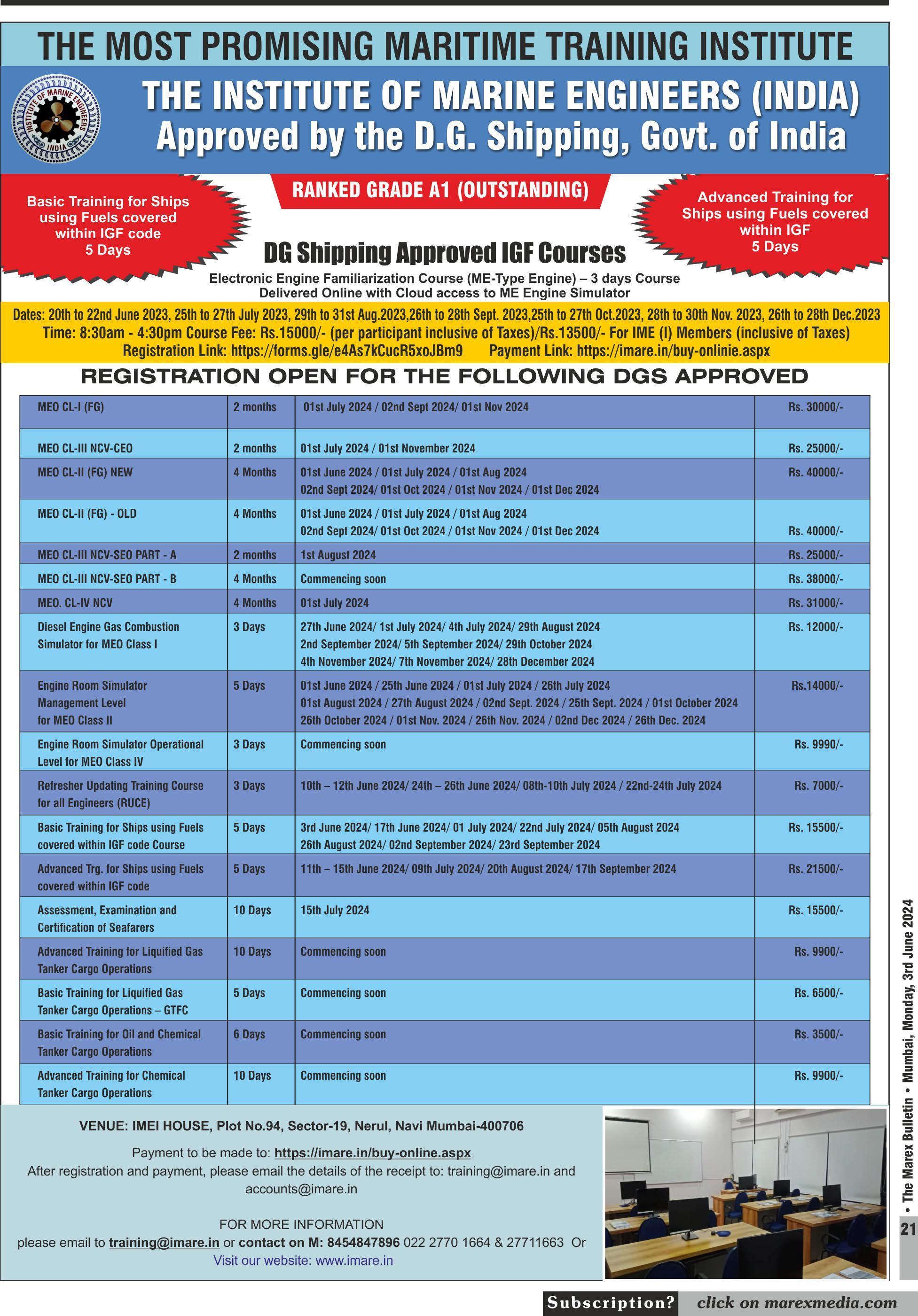 THE MOST PROMISING MARITIME TRAINING INSTITUTE

INSTITUTE OF MARINE ENGINEERS INDIA

THE INSTITUTE OF MARINE ENGINEERS (INDIA)
Approved by the D.G. Shipping, Govt. of India

Basic Training for Ships using Fuels covered within IGF code 5 Days

RANKED GRADE A1 (OUTSTANDING)

Advanced Training for Ships using Fuels covered within IGF 5 Days

DG Shipping Approved IGF Courses

Electronic Engine Familiarization Course (ME-Type Engine) – 3 days Course
Delivered Online with Cloud access to ME Engine Simulator

Dates: 20th to 22nd June 2023, 25th to 27th July 2023, 29th to 31st Aug.2023,26th to 28th Sept. 2023,25th to 27th Oct.2023, 28th to 30th Nov. 2023, 26th to 28th Dec.2023
Time: 8:30am - 4:30pm Course Fee: Rs.15000/- (per participant inclusive of Taxes)/Rs.13500/- For IME (I) Members (inclusive of Taxes)
Registration Link: https://forms.gle/e4As7kCucR5xoJBm9 Payment Link: https://imare.in/buy-onlinie.aspx

REGISTRATION OPEN FOR THE FOLLOWING DGS APPROVED

| | | | |
|---|---|---|---|
| MEO CL-I (FG) | 2 months | 01st July 2024 / 02nd Sept 2024/ 01st Nov 2024 | Rs. 30000/- |
| MEO CL-III NCV-CEO | 2 months | 01st July 2024 / 01st November 2024 | Rs. 25000/- |
| MEO CL-II (FG) NEW | 4 Months | 01st June 2024 / 01st July 2024 / 01st Aug 2024 02nd Sept 2024/ 01st Oct 2024 / 01st Nov 2024 / 01st Dec 2024 | Rs. 40000/- |
| MEO CL-II (FG) - OLD | 4 Months | 01st June 2024 / 01st July 2024 / 01st Aug 2024 02nd Sept 2024/ 01st Oct 2024 / 01st Nov 2024 / 01st Dec 2024 | Rs. 40000/- |
| MEO CL-III NCV-SEO PART - A | 2 months | 1st August 2024 | Rs. 25000/- |
| MEO CL-III NCV-SEO PART - B | 4 Months | Commencing soon | Rs. 38000/- |
| MEO. CL-IV NCV | 4 Months | 01st July 2024 | Rs. 31000/- |
| Diesel Engine Gas Combustion Simulator for MEO Class I | 3 Days | 27th June 2024/ 1st July 2024/ 4th July 2024/ 29th August 2024 2nd September 2024/ 5th September 2024/ 29th October 2024 4th November 2024/ 7th November 2024/ 28th December 2024 | Rs. 12000/- |
| Engine Room Simulator Management Level for MEO Class II | 5 Days | 01st June 2024 / 25th June 2024 / 01st July 2024 / 26th July 2024 01st August 2024 / 27th August 2024 / 02nd Sept. 2024 / 25th Sept. 2024 / 01st October 2024 26th October 2024 / 01st Nov. 2024 / 26th Nov. 2024 / 02nd Dec 2024 / 26th Dec. 2024 | Rs.14000/- |
| Engine Room Simulator Operational Level for MEO Class IV | 3 Days | Commencing soon | Rs. 9990/- |
| Refresher Updating Training Course for all Engineers (RUCE) | 3 Days | 10th – 12th June 2024/ 24th – 26th June 2024/ 08th-10th July 2024 / 22nd-24th July 2024 | Rs. 7000/- |
| Basic Training for Ships using Fuels covered within IGF code Course | 5 Days | 3rd June 2024/ 17th June 2024/ 01 July 2024/ 22nd July 2024/ 05th August 2024 26th August 2024/ 02nd September 2024/ 23rd September 2024 | Rs. 15500/- |
| Advanced Trg. for Ships using Fuels covered within IGF code | 5 Days | 11th – 15th June 2024/ 09th July 2024/ 20th August 2024/ 17th September 2024 | Rs. 21500/- |
| Assessment, Examination and Certification of Seafarers | 10 Days | 15th July 2024 | Rs. 15500/- |
| Advanced Training for Liquified Gas Tanker Cargo Operations | 10 Days | Commencing soon | Rs. 9900/- |
| Basic Training for Liquified Gas Tanker Cargo Operations – GTFC | 5 Days | Commencing soon | Rs. 6500/- |
| Basic Training for Oil and Chemical Tanker Cargo Operations | 6 Days | Commencing soon | Rs. 3500/- |
| Advanced Training for Chemical Tanker Cargo Operations | 10 Days | Commencing soon | Rs. 9900/- |

VENUE: IMEI HOUSE, Plot No.94, Sector-19, Nerul, Navi Mumbai-400706

Payment to be made to: https://imare.in/buy-online.aspx
After registration and payment, please email the details of the receipt to: training@imare.in and accounts@imare.in

FOR MORE INFORMATION
please email to training@imare.in or contact on M: 8454847896 022 2770 1664 & 27711663 Or
Visit our website: www.imare.in

• The Marex Bulletin • Mumbai, Monday, 3rd June 2024

21

Subscription? click on marexmedia.com